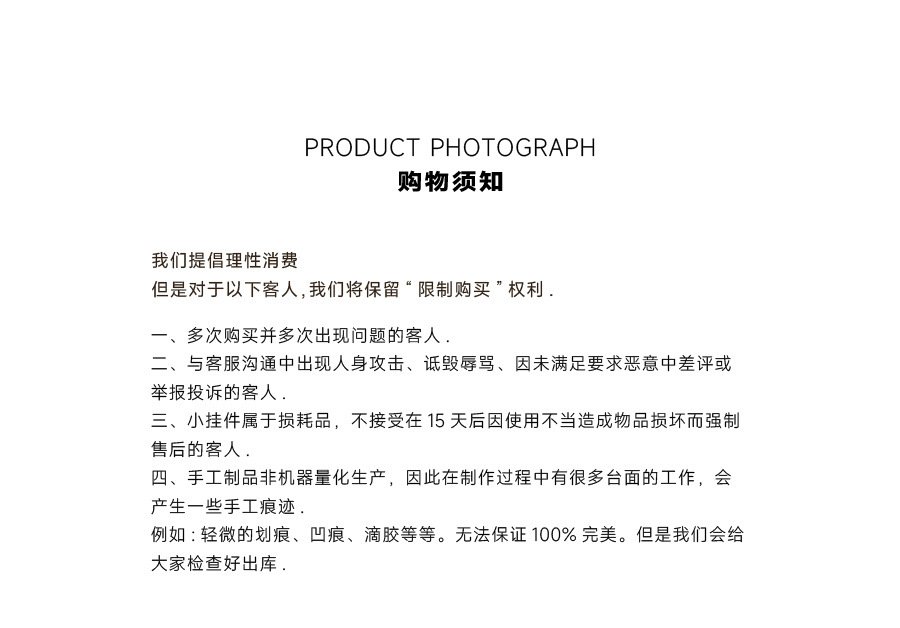 PRODUCT PHOTOGRAPH
购物须知

我们提倡理性消费
但是对于以下客人,我们将保留“限制购买”权利.

一、多次购买并多次出现问题的客人.
二、与客服沟通中出现人身攻击、诋毁辱骂、因未满足要求恶意中差评或举报投诉的客人.
三、小挂件属于损耗品，不接受在15天后因使用不当造成物品损坏而强制售后的客人.
四、手工制品非机器量化生产，因此在制作过程中有很多台面的工作，会产生一些手工痕迹.
例如:轻微的划痕、凹痕、滴胶等等。无法保证100%完美。但是我们会给大家检查好出库.